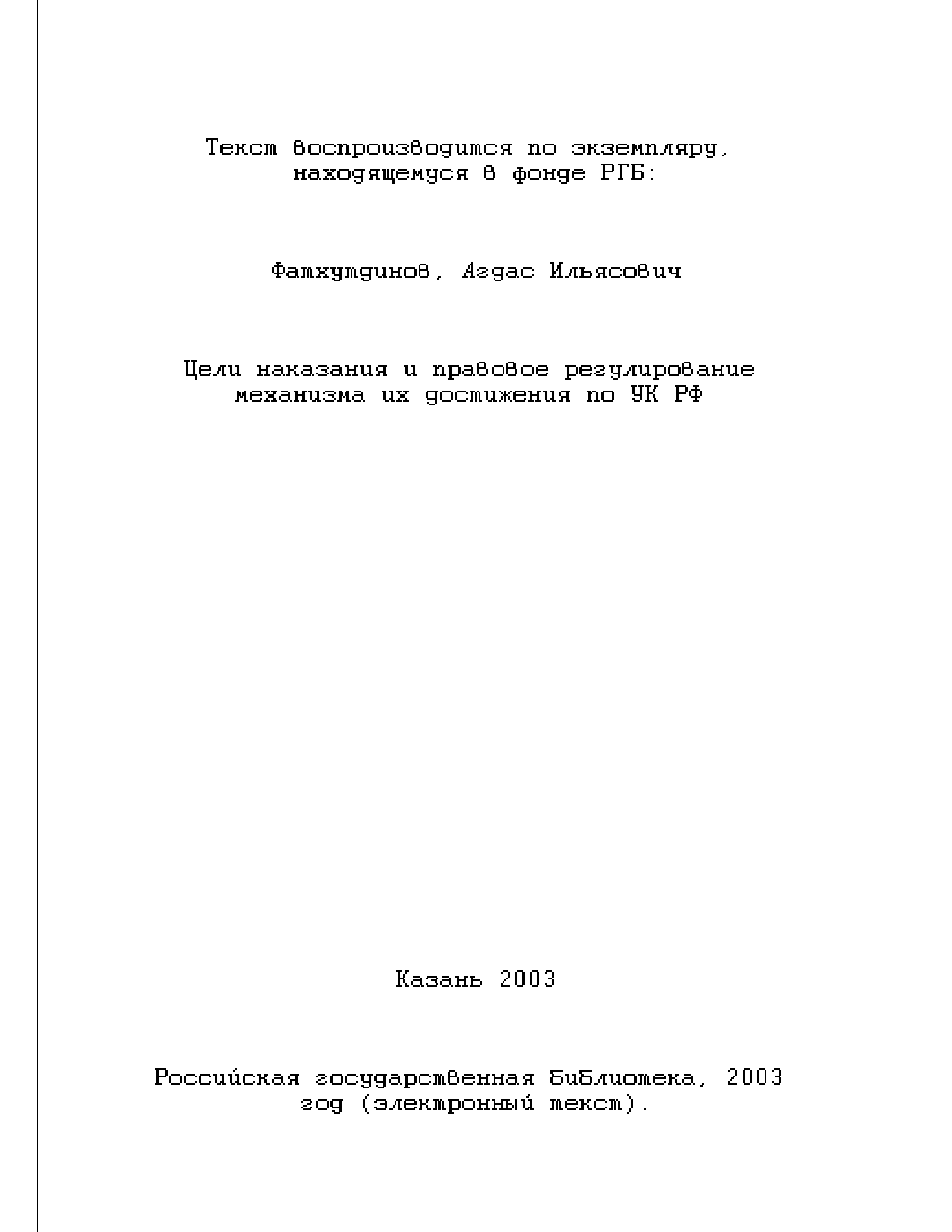 Текст воспроизводится по экземпляру, находящемуся в фонде РГБ:

Фатхутдинов, Агдас Ильясович

Цели наказания и правовое регулирование механизма их достижения по УК РФ

Казань 2003

Российская государственная библиотека, 2003 год (электронный текст).